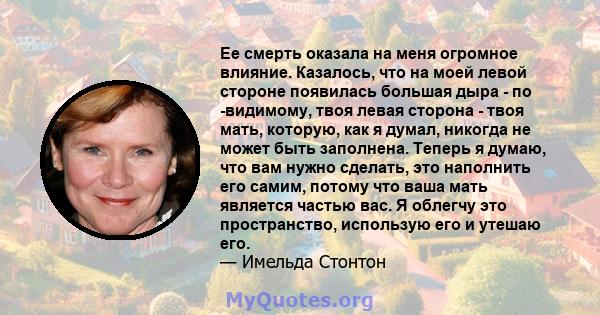 Ее смерть оказала на меня огромное влияние. Казалось, что на моей левой стороне появилась большая дыра - по -видимому, твоя левая сторона - твоя мать, которую, как я думал, никогда не может быть заполнена. Теперь я думаю, что вам нужно сделать, это наполнить его самим, потому что ваша мать является частью вас. Я облегчу это пространство, использую его и утешаю его.
— Имельда Стонтон

MyQuotes.org